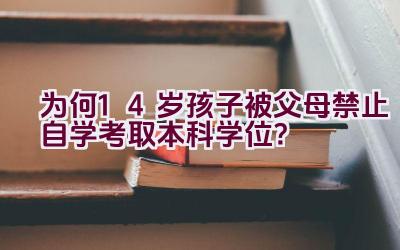 为何1 4 岁孩子被父母禁止自学考取本科学位?